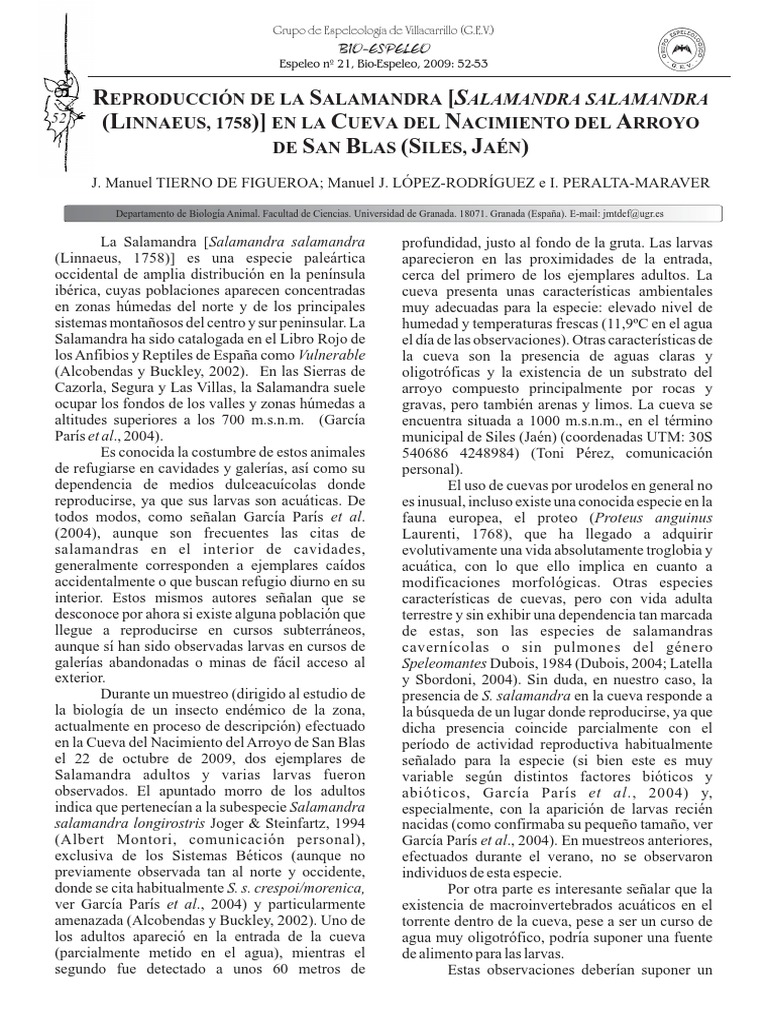 Grupo de Espeleología de Villacarrillo (G.E.V.)
BIO-ESPELEO
Espeleo nº 21, Bio-Espeleo, 2009: 52-53

GRUPO ESPELEOLÓGICO G.E.V.

52

REPRODUCCIÓN DE LA SALAMANDRA [SALAMANDRA SALAMANDRA (LINNAEUS, 1758)] EN LA CUEVA DEL NACIMIENTO DEL ARROYO DE SAN BLAS (SILES, JAÉN)

J. Manuel TIERNO DE FIGUEROA; Manuel J. LÓPEZ-RODRÍGUEZ e I. PERALTA-MARAVER

Departamento de Biología Animal. Facultad de Ciencias. Universidad de Granada. 18071. Granada (España). E-mail: jmtdef@ugr.es

La Salamandra [Salamandra salamandra (Linnaeus, 1758)] es una especie paleártica occidental de amplia distribución en la península ibérica, cuyas poblaciones aparecen concentradas en zonas húmedas del norte y de los principales sistemas montañosos del centro y sur peninsular. La Salamandra ha sido catalogada en el Libro Rojo de los Anfibios y Reptiles de España como Vulnerable (Alcobendas y Buckley, 2002). En las Sierras de Cazorla, Segura y Las Villas, la Salamandra suele ocupar los fondos de los valles y zonas húmedas a altitudes superiores a los 700 m.s.n.m. (García París et al., 2004).

Es conocida la costumbre de estos animales de refugiarse en cavidades y galerías, así como su dependencia de medios dulceacuícolas donde reproducirse, ya que sus larvas son acuáticas. De todos modos, como señalan García París et al. (2004), aunque son frecuentes las citas de salamandras en el interior de cavidades, generalmente corresponden a ejemplares caídos accidentalmente o que buscan refugio diurno en su interior. Estos mismos autores señalan que se desconoce por ahora si existe alguna población que llegue a reproducirse en cursos subterráneos, aunque sí han sido observadas larvas en cursos de galerías abandonadas o minas de fácil acceso al exterior.

Durante un muestreo (dirigido al estudio de la biología de un insecto endémico de la zona, actualmente en proceso de descripción) efectuado en la Cueva del Nacimiento del Arroyo de San Blas el 22 de octubre de 2009, dos ejemplares de Salamandra adultos y varias larvas fueron observados. El apuntado morro de los adultos indica que pertenecían a la subespecie Salamandra salamandra longirostris Joger & Steinfartz, 1994 (Albert Montori, comunicación personal), exclusiva de los Sistemas Béticos (aunque no previamente observada tan al norte y occidente, donde se cita habitualmente S. s. crespoi/morenica, ver García París et al., 2004) y particularmente amenazada (Alcobendas y Buckley, 2002). Uno de los adultos apareció en la entrada de la cueva (parcialmente metido en el agua), mientras el segundo fue detectado a unos 60 metros de profundidad, justo al fondo de la gruta. Las larvas aparecieron en las proximidades de la entrada, cerca del primero de los ejemplares adultos. La cueva presenta unas características ambientales muy adecuadas para la especie: elevado nivel de humedad y temperaturas frescas (11,9ºC en el agua el día de las observaciones). Otras características de la cueva son la presencia de aguas claras y oligotróficas y la existencia de un substrato del arroyo compuesto principalmente por rocas y gravas, pero también arenas y limos. La cueva se encuentra situada a 1000 m.s.n.m., en el término municipal de Siles (Jaén) (coordenadas UTM: 30S 540686 4248984) (Toni Pérez, comunicación personal).

El uso de cuevas por urodelos en general no es inusual, incluso existe una conocida especie en la fauna europea, el proteo (Proteus anguinus Laurenti, 1768), que ha llegado a adquirir evolutivamente una vida absolutamente troglobia y acuática, con lo que ello implica en cuanto a modificaciones morfológicas. Otras especies características de cuevas, pero con vida adulta terrestre y sin exhibir una dependencia tan marcada de estas, son las especies de salamandras cavernícolas o sin pulmones del género Speleomantes Dubois, 1984 (Dubois, 2004; Latella y Sbordoni, 2004). Sin duda, en nuestro caso, la presencia de S. salamandra en la cueva responde a la búsqueda de un lugar donde reproducirse, ya que dicha presencia coincide parcialmente con el período de actividad reproductiva habitualmente señalado para la especie (si bien este es muy variable según distintos factores bióticos y abióticos, García París et al., 2004) y, especialmente, con la aparición de larvas recién nacidas (como confirmaba su pequeño tamaño, ver García París et al., 2004). En muestreos anteriores, efectuados durante el verano, no se observaron individuos de esta especie.

Por otra parte es interesante señalar que la existencia de macroinvertebrados acuáticos en el torrente dentro de la cueva, pese a ser un curso de agua muy oligotrófico, podría suponer una fuente de alimento para las larvas.

Estas observaciones deberían suponer un